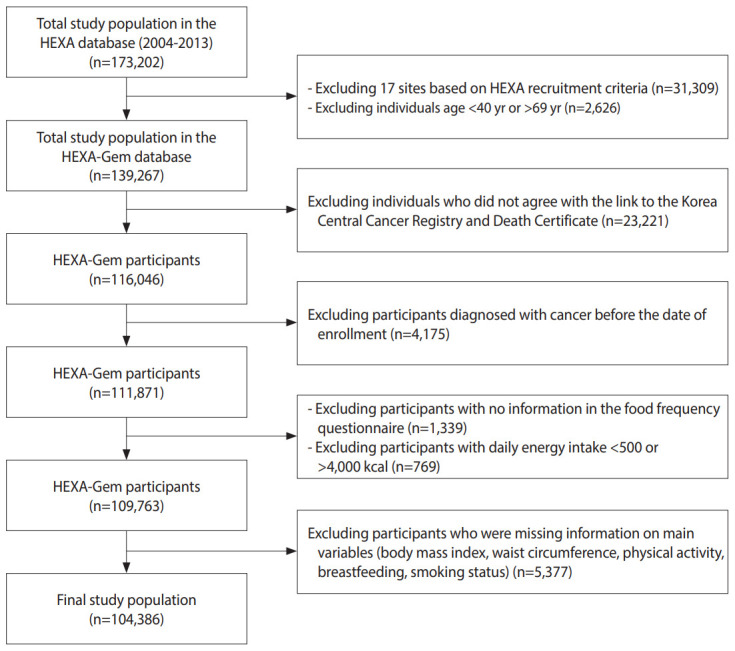 Total study population in the HEXA database (2004-2013) (n=173,202)

- Excluding 17 sites based on HEXA recruitment criteria (n=31,309)
- Excluding individuals age <40 yr or >69 yr (n=2,626)

Total study population in the HEXA-Gem database (n=139,267)

Excluding individuals who did not agree with the link to the Korea Central Cancer Registry and Death Certificate (n=23,221)

HEXA-Gem participants (n=116,046)

Excluding participants diagnosed with cancer before the date of enrollment (n=4,175)

HEXA-Gem participants (n=111,871)

- Excluding participants with no information in the food frequency questionnaire (n=1,339)
- Excluding participants with daily energy intake <500 or >4,000 kcal (n=769)

HEXA-Gem participants (n=109,763)

Excluding participants who were missing information on main variables (body mass index, waist circumference, physical activity, breastfeeding, smoking status) (n=5,377)

Final study population (n=104,386)